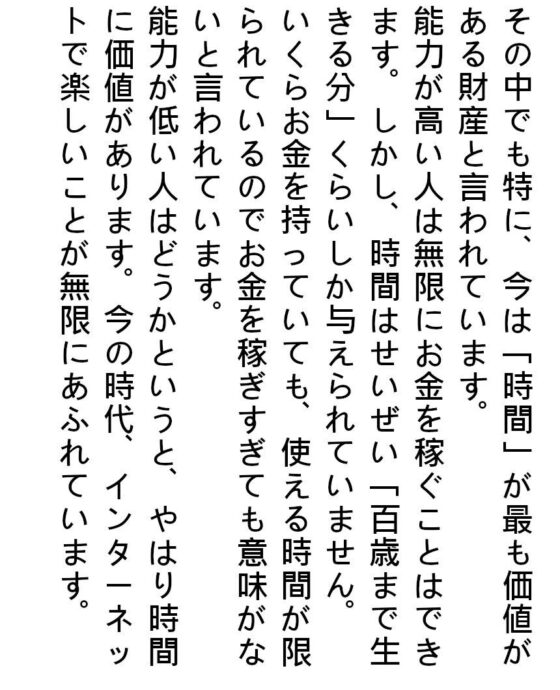 その中でも特に、今は「時間」が最も価値がある財産と言われています。

能力が高い人は無限にお金を稼ぐことはできます。しかし、時間はせいぜい「百歳まで生きる分」くらいしか与えられていません。

いくらお金を持っていても、使える時間が限られているのでお金を稼ぎすぎても意味がないと言われています。

能力が低い人はどうかというと、やはり時間に価値があります。今の時代、インターネットで楽しいことが無限にあふれています。